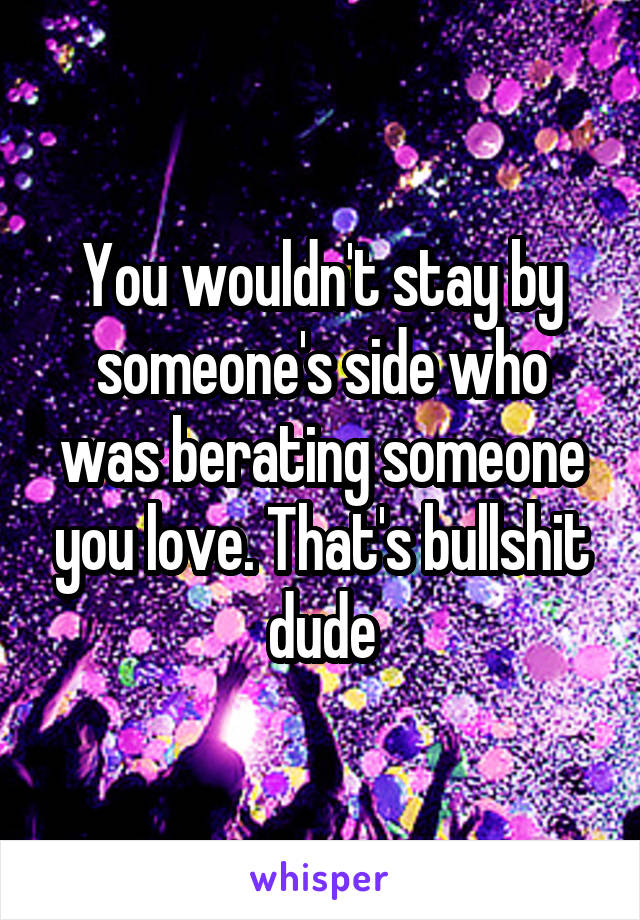 You wouldn't stay by someone's side who was berating someone you love. That's bullshit dude

whisper